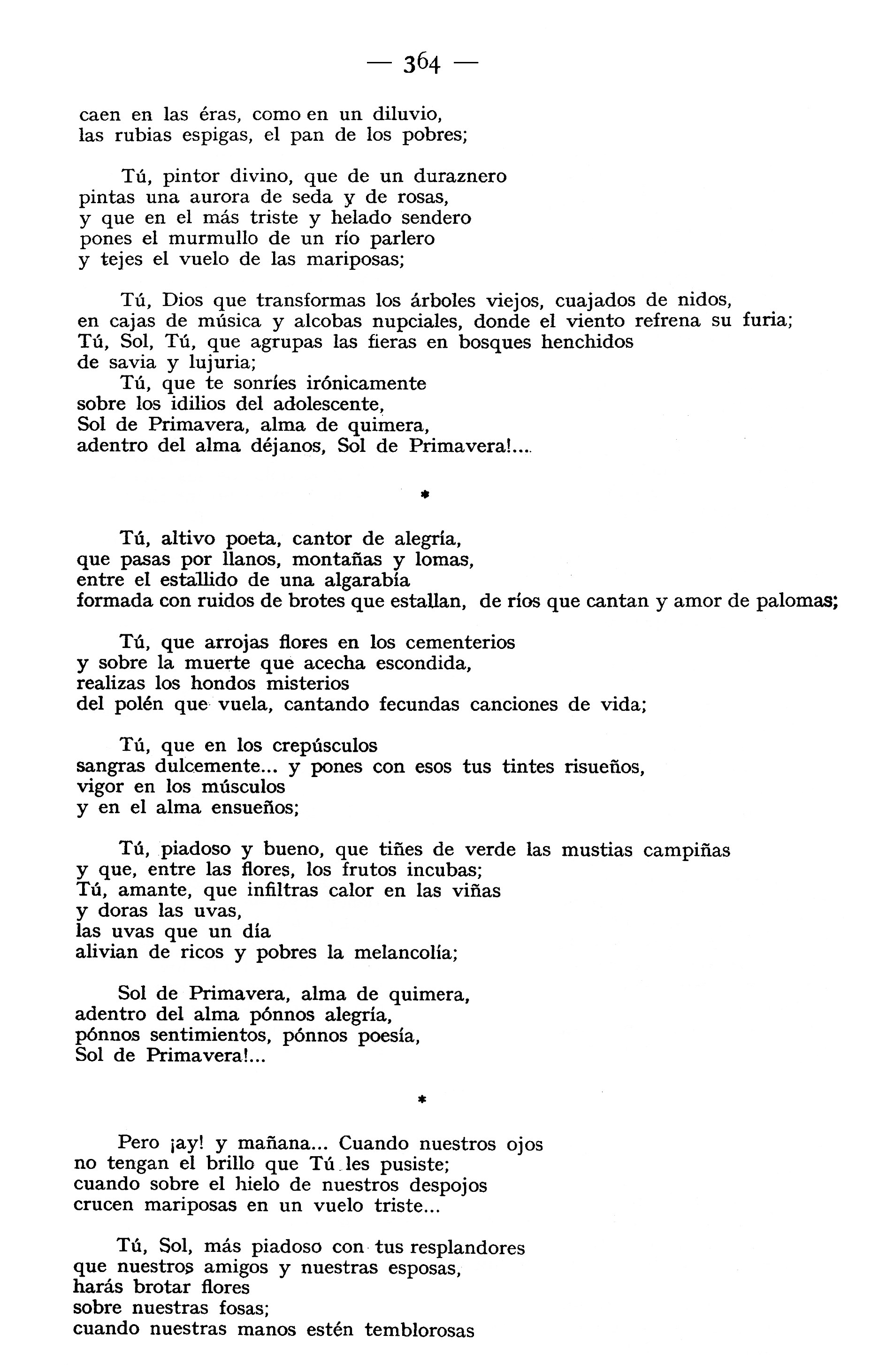 — 364 —

caen en las éras, como en un diluvio,
las rubias espigas, el pan de los pobres;

Tú, pintor divino, que de un duraznero
pintas una aurora de seda y de rosas,
y que en el más triste y helado sendero
pones el murmullo de un río parlero
y tejes el vuelo de las mariposas;

Tú, Dios que transformas los árboles viejos, cuajados de nidos,
en cajas de música y alcobas nupciales, donde el viento refrena su furia;
Tú, Sol, Tú, que agrupas las fieras en bosques henchidos
de savia y lujuria;
Tú, que te sonríes irónicamente
sobre los idilios del adolescente,
Sol de Primavera, alma de quimera,
adentro del alma déjanos, Sol de Primavera!...

*

Tú, altivo poeta, cantor de alegría,
que pasas por llanos, montañas y lomas,
entre el estallido de una algarabía
formada con ruidos de brotes que estallan, de ríos que cantan y amor de palomas;

Tú, que arrojas flores en los cementerios
y sobre la muerte que acecha escondida,
realizas los hondos misterios
del polén que vuela, cantando fecundas canciones de vida;

Tú, que en los crepúsculos
sangras dulcemente... y pones con esos tus tintes risueños,
vigor en los músculos
y en el alma ensueños;

Tú, piadoso y bueno, que tiñes de verde las mustias campiñas
y que, entre las flores, los frutos incubas;
Tú, amante, que infiltras calor en las viñas
y doras las uvas,
las uvas que un día
alivian de ricos y pobres la melancolía;

Sol de Primavera, alma de quimera,
adentro del alma pónnos alegría,
pónnos sentimientos, pónnos poesía,
Sol de Primavera!...

*

Pero ¡ay! y mañana... Cuando nuestros ojos
no tengan el brillo que Tú les pusiste;
cuando sobre el hielo de nuestros despojos
crucen mariposas en un vuelo triste...

Tú, Sol, más piadoso con tus resplandores
que nuestros amigos y nuestras esposas,
harás brotar flores
sobre nuestras fosas;
cuando nuestras manos estén temblorosas